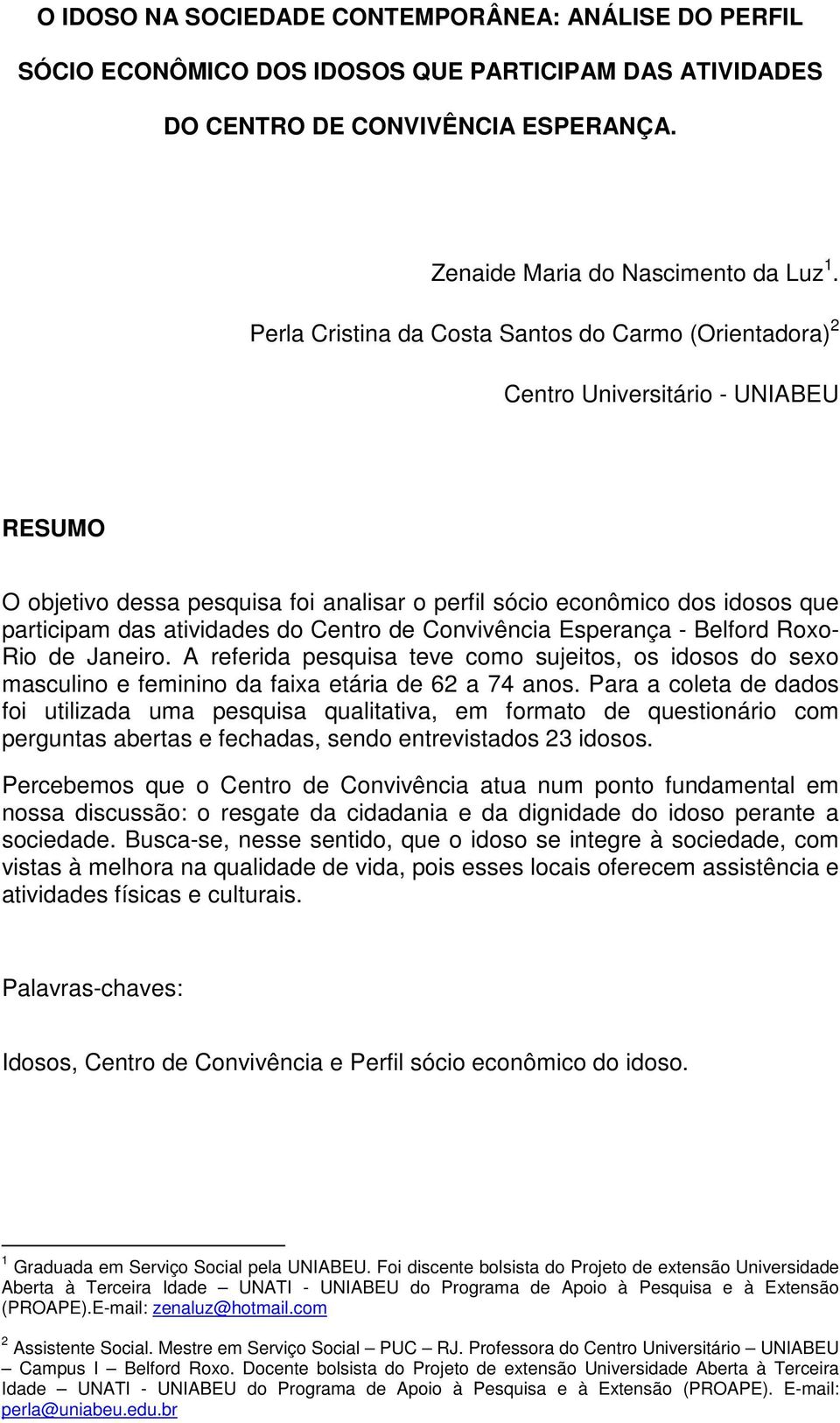 O IDOSO NA SOCIEDADE CONTEMPORÂNEA: ANÁLISE DO PERFIL SÓCIO ECONÔMICO DOS IDOSOS QUE PARTICIPAM DAS ATIVIDADES DO CENTRO DE CONVIVÊNCIA ESPERANÇA.

Zenaide Maria do Nascimento da Luz $^1$.

Perla Cristina da Costa Santos do Carmo (Orientadora)$^2$

Centro Universitário - UNIABEU

RESUMO

O objetivo dessa pesquisa foi analisar o perfil sócio econômico dos idosos que participam das atividades do Centro de Convivência Esperança - Belford Roxo-Rio de Janeiro. A referida pesquisa teve como sujeitos, os idosos do sexo masculino e feminino da faixa etária de 62 a 74 anos. Para a coleta de dados foi utilizada uma pesquisa qualitativa, em formato de questionário com perguntas abertas e fechadas, sendo entrevistados 23 idosos.

Percebemos que o Centro de Convivência atua num ponto fundamental em nossa discussão: o resgate da cidadania e da dignidade do idoso perante a sociedade. Busca-se, nesse sentido, que o idoso se integre à sociedade, com vistas à melhora na qualidade de vida, pois esses locais oferecem assistência e atividades físicas e culturais.

Palavras-chaves:

Idosos, Centro de Convivência e Perfil sócio econômico do idoso.

$^1$ Graduada em Serviço Social pela UNIABEU. Foi discente bolsista do Projeto de extensão Universidade Aberta à Terceira Idade – UNATI - UNIABEU do Programa de Apoio à Pesquisa e à Extensão (PROAPE).E-mail: zenaluz@hotmail.com

$^2$ Assistente Social. Mestre em Serviço Social – PUC – RJ. Professora do Centro Universitário – UNIABEU – Campus I – Belford Roxo. Docente bolsista do Projeto de extensão Universidade Aberta à Terceira Idade – UNATI - UNIABEU do Programa de Apoio à Pesquisa e à Extensão (PROAPE). E-mail: perla@uniabeu.edu.br